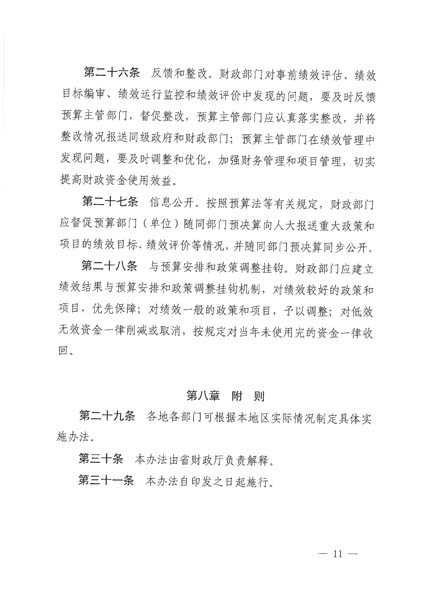 第二十六条　反馈和整改。财政部门对事前绩效评估、绩效目标编审、绩效运行监控和绩效评价中发现的问题，要及时反馈预算主管部门，督促整改，预算主管部门应认真落实整改，并将整改情况报送同级政府和财政部门；预算主管部门在绩效管理中发现问题，要及时调整和优化，加强财务管理和项目管理，切实提高财政资金使用效益。

第二十七条　信息公开。按照预算法等有关规定，财政部门应督促预算部门（单位）随同部门预决算向人大报送重大政策和项目的绩效目标、绩效评价等情况，并随同部门预决算同步公开。

第二十八条　与预算安排和政策调整挂钩。财政部门应建立绩效结果与预算安排和政策调整挂钩机制，对绩效较好的政策和项目，优先保障；对绩效一般的政策和项目，予以调整；对低效无效资金一律削减或取消，按规定对当年未使用完的资金一律收回。

第八章　附　则

第二十九条　各地各部门可根据本地区实际情况制定具体实施办法。

第三十条　本办法由省财政厅负责解释。

第三十一条　本办法自印发之日起施行。

— 11 —